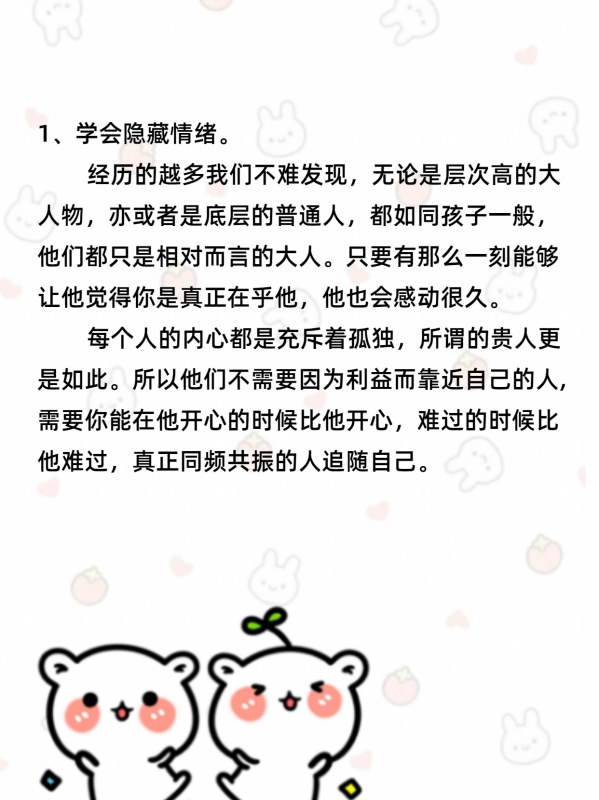 1、学会隐藏情绪。

经历的越多我们不难发现，无论是层次高的大人物，亦或者是底层的普通人，都如同孩子一般，他们都只是相对而言的大人。只要有那么一刻能够让他觉得你是真正在乎他，他也会感动很久。

每个人的内心都是充斥着孤独，所谓的贵人更是如此。所以他们不需要因为利益而靠近自己的人，需要你能在他开心的时候比他开心，难过的时候比他难过，真正同频共振的人追随自己。